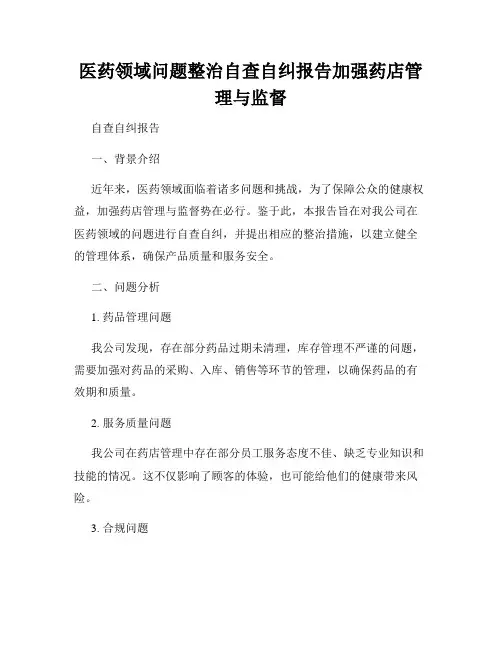 医药领域问题整治自查自纠报告加强药店管理与监督

自查自纠报告

一、背景介绍

近年来，医药领域面临着诸多问题和挑战，为了保障公众的健康权益，加强药店管理与监督势在必行。鉴于此，本报告旨在对我公司在医药领域的问题进行自查自纠，并提出相应的整治措施，以建立健全的管理体系，确保产品质量和服务安全。

二、问题分析

1. 药品管理问题

我公司发现，存在部分药品过期未清理，库存管理不严谨的问题，需要加强对药品的采购、入库、销售等环节的管理，以确保药品的有效期和质量。

2. 服务质量问题

我公司在药店管理中存在部分员工服务态度不佳、缺乏专业知识和技能的情况。这不仅影响了顾客的体验，也可能给他们的健康带来风险。

3. 合规问题